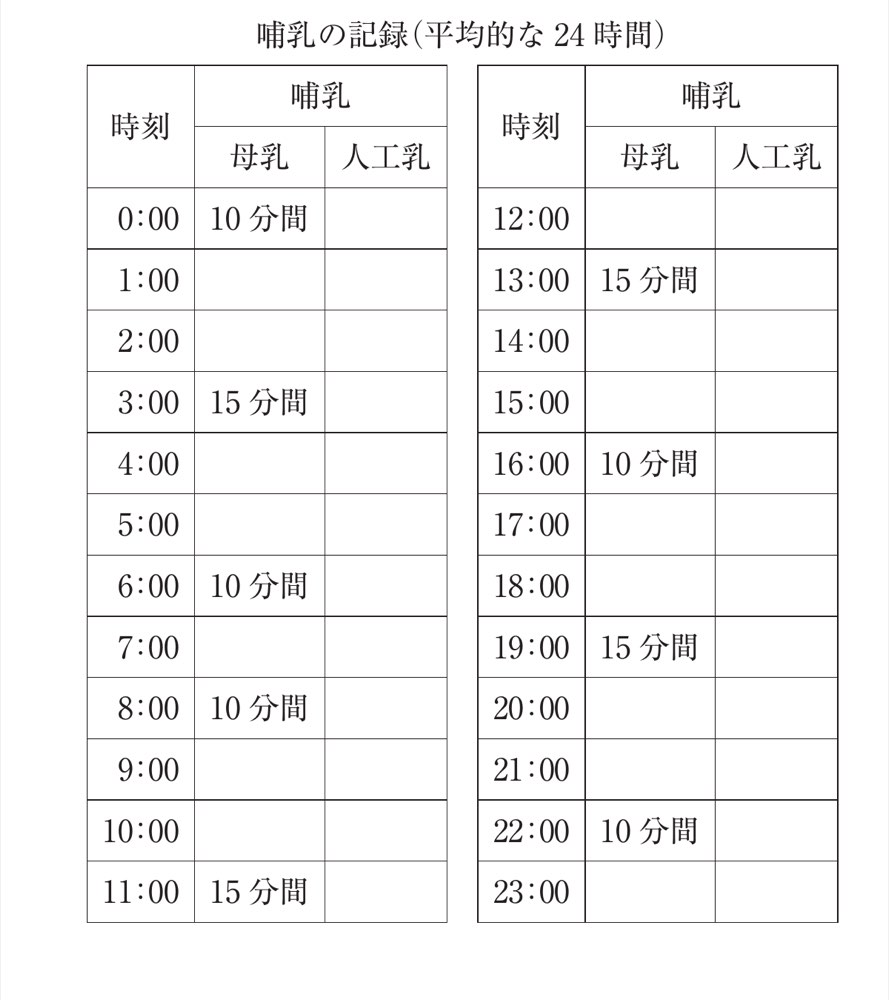 哺乳の記録(平均的な 24 時間)

| 時刻 | 哺乳 母乳 | 哺乳 人工乳 |
|---|---|---|
| 0:00 | 10 分間 | |
| 1:00 | | |
| 2:00 | | |
| 3:00 | 15 分間 | |
| 4:00 | | |
| 5:00 | | |
| 6:00 | 10 分間 | |
| 7:00 | | |
| 8:00 | 10 分間 | |
| 9:00 | | |
| 10:00 | | |
| 11:00 | 15 分間 | |

| 時刻 | 哺乳 母乳 | 哺乳 人工乳 |
|---|---|---|
| 12:00 | | |
| 13:00 | 15 分間 | |
| 14:00 | | |
| 15:00 | | |
| 16:00 | 10 分間 | |
| 17:00 | | |
| 18:00 | | |
| 19:00 | 15 分間 | |
| 20:00 | | |
| 21:00 | | |
| 22:00 | 10 分間 | |
| 23:00 | | |